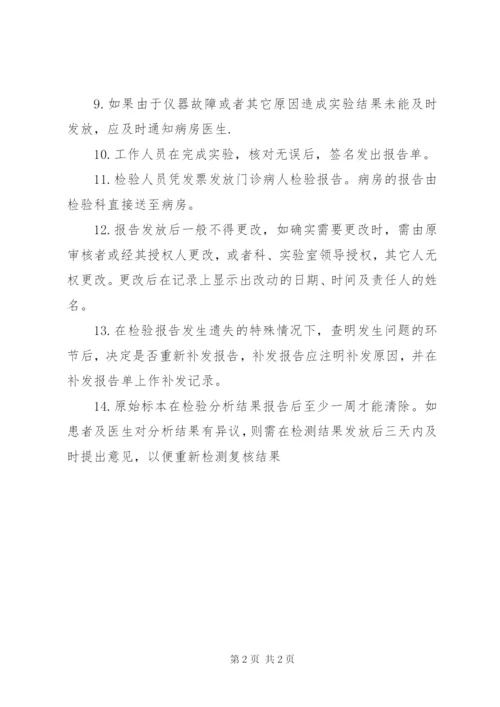 9. 如果由于仪器故障或者其它原因造成实验结果未能及时发放，应及时通知病房医生.

10. 工作人员在完成实验，核对无误后，签名发出报告单。

11. 检验人员凭发票发放门诊病人检验报告。病房的报告由检验科直接送至病房。

12. 报告发放后一般不得更改，如确实需要更改时，需由原审核者或经其授权人更改，或者科、实验室领导授权，其它人无权更改。更改后在记录上显示出改动的日期、时间及责任人的姓名。

13. 在检验报告发生遗失的特殊情况下，查明发生问题的环节后，决定是否重新补发报告，补发报告应注明补发原因，并在补发报告单上作补发记录。

14. 原始标本在检验分析结果报告后至少一周才能清除。如患者及医生对分析结果有异议，则需在检测结果发放后三天内及时提出意见，以便重新检测复核结果

第 2 页 共 2 页